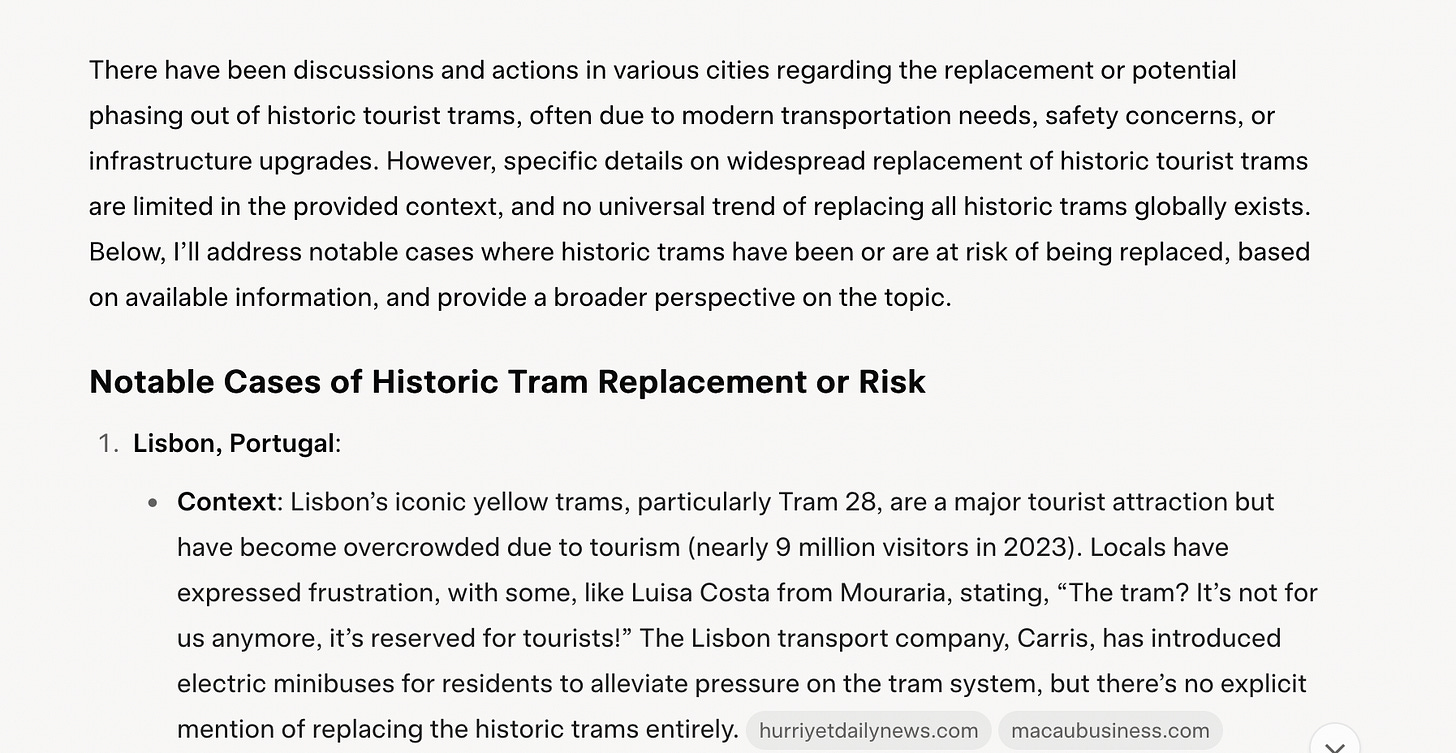 There have been discussions and actions in various cities regarding the replacement or potential phasing out of historic tourist trams, often due to modern transportation needs, safety concerns, or infrastructure upgrades. However, specific details on widespread replacement of historic tourist trams are limited in the provided context, and no universal trend of replacing all historic trams globally exists. Below, I'll address notable cases where historic trams have been or are at risk of being replaced, based on available information, and provide a broader perspective on the topic.

Notable Cases of Historic Tram Replacement or Risk

1. Lisbon, Portugal:

• Context: Lisbon's iconic yellow trams, particularly Tram 28, are a major tourist attraction but have become overcrowded due to tourism (nearly 9 million visitors in 2023). Locals have expressed frustration, with some, like Luisa Costa from Mouraria, stating, "The tram? It's not for us anymore, it's reserved for tourists!" The Lisbon transport company, Carris, has introduced electric minibuses for residents to alleviate pressure on the tram system, but there's no explicit mention of replacing the historic trams entirely. hurriyetdailynews.com macaubusiness.com